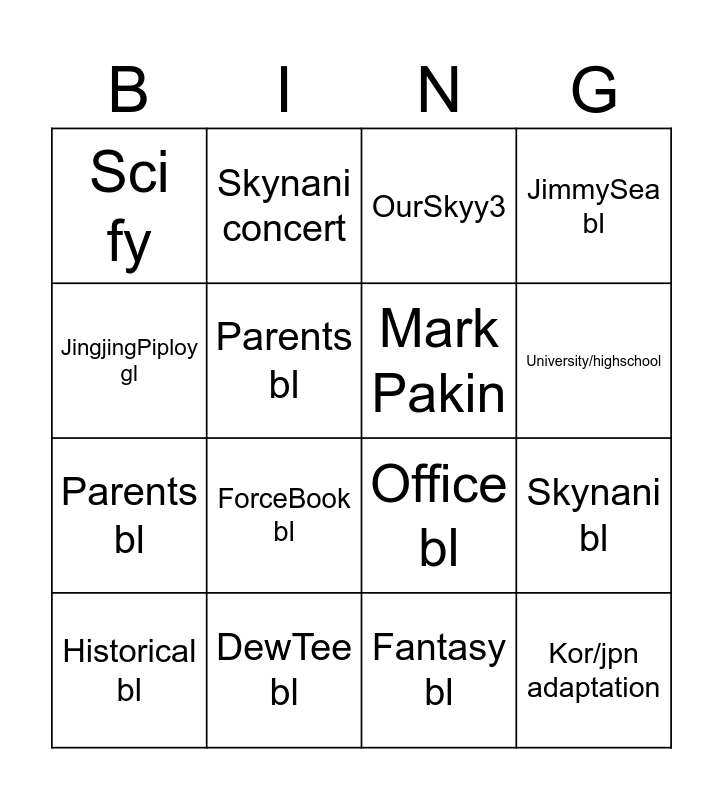 | B | I | N | G |
|---|---|---|---|
| Sci fy | Skynani concert | OurSkyy3 | JimmySea bl |
| JingjingPiploy gl | Parents bl | Mark Pakin | University/highschool |
| Parents bl | ForceBook bl | Office bl | Skynani bl |
| Historical bl | DewTee bl | Fantasy bl | Kor/jpn adaptation |